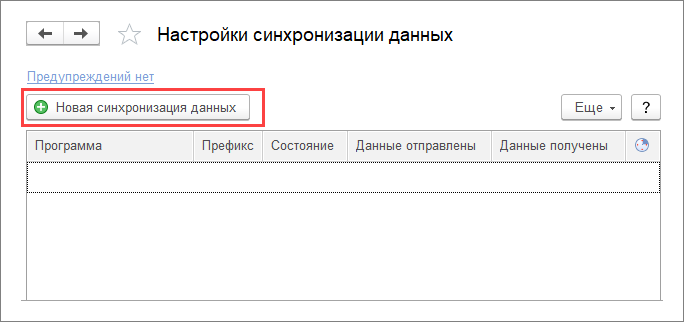 Настройки синхронизации данных

Предупреждений нет

Новая синхронизация данных

Еще

?

| Программа | Префикс | Состояние | Данные отправлены | Данные получены |
|---|---|---|---|---|
| | | | | |